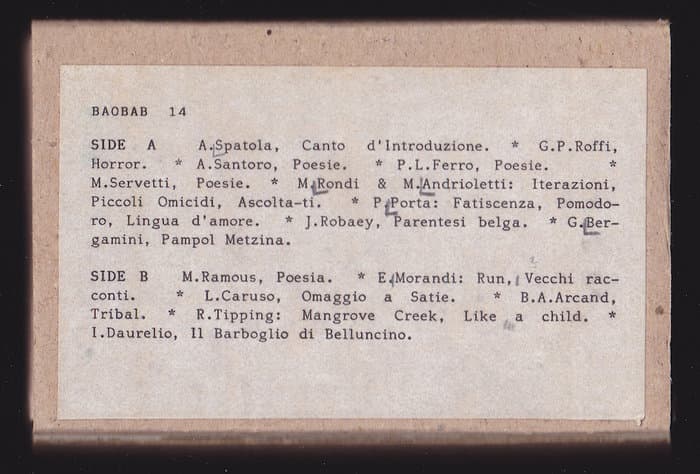 BAOBAB 14

SIDE A A.Spatola, Canto d'Introduzione. * G.P.Roffi, Horror. * A.Santoro, Poesie. * P.L.Ferro, Poesie. * M.Servetti, Poesie. * M.Rondi & M.Andrioletti: Iterazioni, Piccoli Omicidi, Ascolta-ti. * P.Porta: Fatiscenza, Pomodoro, Lingua d'amore. * J.Robaey, Parentesi belga. * G.Bergamini, Pampol Metzina.

SIDE B M.Ramous, Poesia. * E.Morandi: Run, Vecchi racconti. * L.Caruso, Omaggio a Satie. * B.A.Arcand, Tribal. * R.Tipping: Mangrove Creek, Like a child. * I.Daurelio, Il Barboglio di Belluncino.